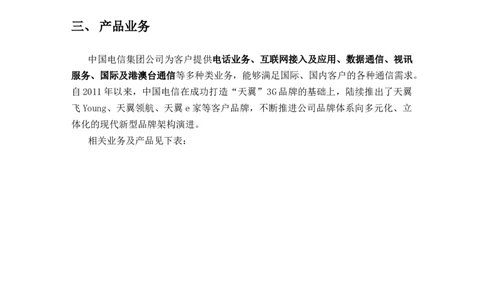 三、 产品业务

中国电信集团公司为客户提供电话业务、互联网接入及应用、数据通信、视讯服务、国际及港澳台通信等多种类业务，能够满足国际、国内客户的各种通信需求。自 2011 年以来，中国电信在成功打造“天翼”3G 品牌的基础上，陆续推出了天翼飞 Young、天翼领航、天翼 e 家等客户品牌，不断推进公司品牌体系向多元化、立体化的现代新型品牌架构演进。

相关业务及产品见下表：